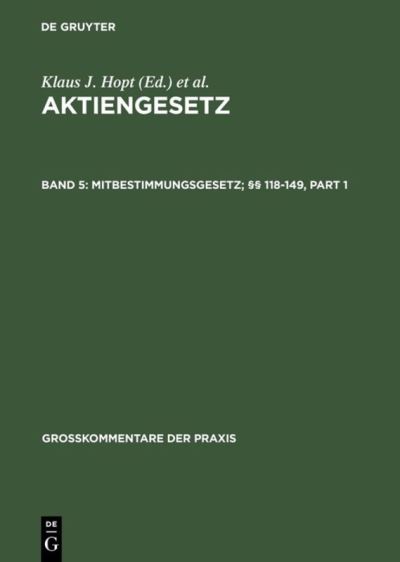 DE GRUYTER

Klaus J. Hopt (Ed.) et al.

AKTIENGESETZ

BAND 5: MITBESTIMMUNGSGESETZ; §§ 118-149, PART 1

GROSSKOMMENTARE DER PRAXIS

DE
G